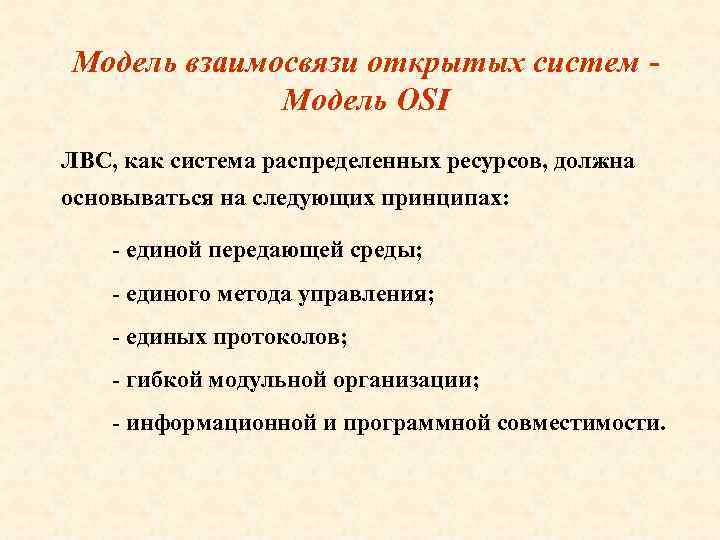 Модель взаимосвязи открытых систем - Модель OSI

ЛВС, как система распределенных ресурсов, должна основываться на следующих принципах:

- единой передающей среды;

- единого метода управления;

- единых протоколов;

- гибкой модульной организации;

- информационной и программной совместимости.